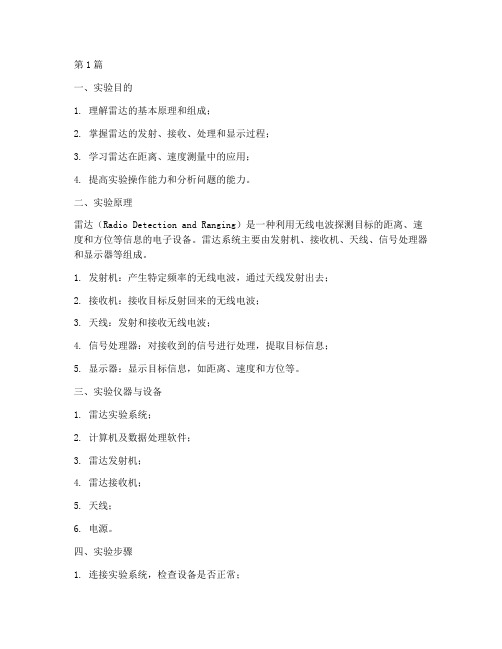 第1篇

一、实验目的

1. 理解雷达的基本原理和组成；

2. 掌握雷达的发射、接收、处理和显示过程；

3. 学习雷达在距离、速度测量中的应用；

4. 提高实验操作能力和分析问题的能力。

二、实验原理

雷达（Radio Detection and Ranging）是一种利用无线电波探测目标的距离、速度和方位等信息的电子设备。雷达系统主要由发射机、接收机、天线、信号处理器和显示器等组成。

1. 发射机：产生特定频率的无线电波，通过天线发射出去；

2. 接收机：接收目标反射回来的无线电波；

3. 天线：发射和接收无线电波；

4. 信号处理器：对接收到的信号进行处理，提取目标信息；

5. 显示器：显示目标信息，如距离、速度和方位等。

三、实验仪器与设备

1. 雷达实验系统；

2. 计算机及数据处理软件；

3. 雷达发射机；

4. 雷达接收机；

5. 天线；

6. 电源。

四、实验步骤

1. 连接实验系统，检查设备是否正常；